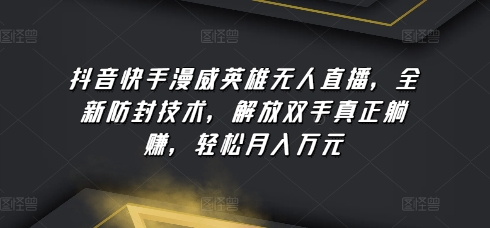 图怪兽 图怪兽 图怪兽

抖音快手漫威英雄无人直播，全新防封技术，解放双手真正躺赚，轻松月入万元

图怪兽 图怪兽 图怪兽